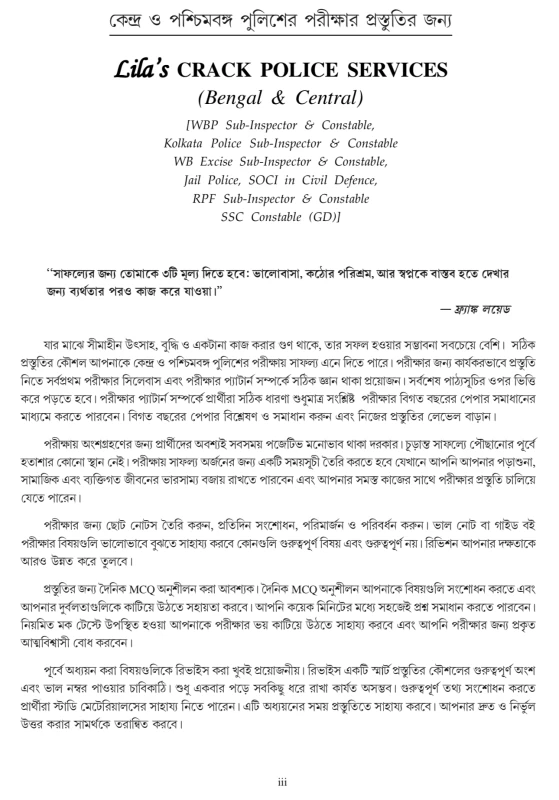 কেন্দ্র ও পশ্চিমবঙ্গ পুলিশের পরীক্ষার প্রস্তুতির জন্য

Lila's CRACK POLICE SERVICES
(Bengal & Central)

[WBP Sub-Inspector & Constable,
Kolkata Police Sub-Inspector & Constable
WB Excise Sub-Inspector & Constable,
Jail Police, SOCI in Civil Defence,
RPF Sub-Inspector & Constable
SSC Constable (GD)]

"সাফল্যের জন্য তোমাকে ৩টি মূল্য দিতে হবে: ভালোবাসা, কঠোর পরিশ্রম, আর স্বপ্নকে বাস্তব হতে দেখার জন্য ব্যর্থতার পরও কাজ করে যাওয়া।"

— ফ্র্যাঙ্ক লয়েড

যার মাঝে সীমাহীন উৎসাহ, বুদ্ধি ও একটানা কাজ করার গুণ থাকে, তার সফল হওয়ার সম্ভাবনা সবচেয়ে বেশি। সঠিক প্রস্তুতির কৌশল আপনাকে কেন্দ্র ও পশ্চিমবঙ্গ পুলিশের পরীক্ষায় সাফল্য এনে দিতে পারে। পরীক্ষার জন্য কার্যকরভাবে প্রস্তুতি নিতে সর্বপ্রথম পরীক্ষার সিলেবাস এবং পরীক্ষার প্যাটার্ন সম্পর্কে সঠিক জ্ঞান থাকা প্রয়োজন। সর্বশেষ পাঠ্যসূচির ওপর ভিত্তি করে পড়তে হবে। পরীক্ষার প্যাটার্ন সম্পর্কে প্রার্থীরা সঠিক ধারণা শুধুমাত্র সংশ্লিষ্ট পরীক্ষার বিগত বছরের পেপার সমাধানের মাধ্যমে করতে পারবেন। বিগত বছরের পেপার বিশ্লেষণ ও সমাধান করুন এবং নিজের প্রস্তুতির লেভেল বাড়ান।

পরীক্ষায় অংশগ্রহণের জন্য প্রার্থীদের অবশ্যই সবসময় পজেটিভ মনোভাব থাকা দরকার। চূড়ান্ত সাফল্যে পৌছানোর পূর্বে হতাশার কোনো স্থান নেই। পরীক্ষায় সাফল্য অর্জনের জন্য একটি সময়সূচী তৈরি করতে হবে যেখানে আপনি আপনার পড়াশুনা, সামাজিক এবং ব্যক্তিগত জীবনের ভারসাম্য বজায় রাখতে পারবেন এবং আপনার সমস্ত কাজের সাথে পরীক্ষার প্রস্তুতি চালিয়ে যেতে পারেন।

পরীক্ষার জন্য ছোট নোটস তৈরি করুন, প্রতিদিন সংশোধন, পরিমার্জন ও পরিবর্ধন করুন। ভাল নোট বা গাইড বই পরীক্ষার বিষয়গুলি ভালোভাবে বুঝতে সাহায্য করবে কোনগুলি গুরুত্বপূর্ণ বিষয় এবং গুরুত্বপূর্ণ নয়। রিভিশন আপনার দক্ষতাকে আরও উন্নত করে তুলবে।

প্রস্তুতির জন্য দৈনিক MCQ অনুশীলন করা আবশ্যক। দৈনিক MCQ অনুশীলন আপনাকে বিষয়গুলি সংশোধন করতে এবং আপনার দুর্বলতাগুলিকে কাটিয়ে উঠতে সহায়তা করবে। আপনি কয়েক মিনিটের মধ্যে সহজেই প্রশ্ন সমাধান করতে পারবেন। নিয়মিত মক টেস্টে উপস্থিত হওয়া আপনাকে পরীক্ষার ভয় কাটিয়ে উঠতে সাহায্য করবে এবং আপনি পরীক্ষার জন্য প্রকৃত আত্মবিশ্বাসী বোধ করবেন।

পূর্বে অধ্যয়ন করা বিষয়গুলিকে রিভাইস করা খুবই প্রয়োজনীয়। রিভাইস একটি স্মার্ট প্রস্তুতির কৌশলের গুরুত্বপূর্ণ অংশ এবং ভাল নম্বর পাওয়ার চাবিকাঠি। শুধু একবার পড়ে সবকিছু ধরে রাখা কার্যত অসম্ভব। গুরুত্বপূর্ণ তথ্য সংশোধন করতে প্রার্থীরা স্টাডি মেটেরিয়ালসের সাহায্য নিতে পারেন। এটি অধ্যয়নের সময় প্রস্তুতিতে সাহায্য করবে। আপনার দ্রুত ও নির্ভুল উত্তর করার সামর্থকে তরান্বিত করবে।

iii